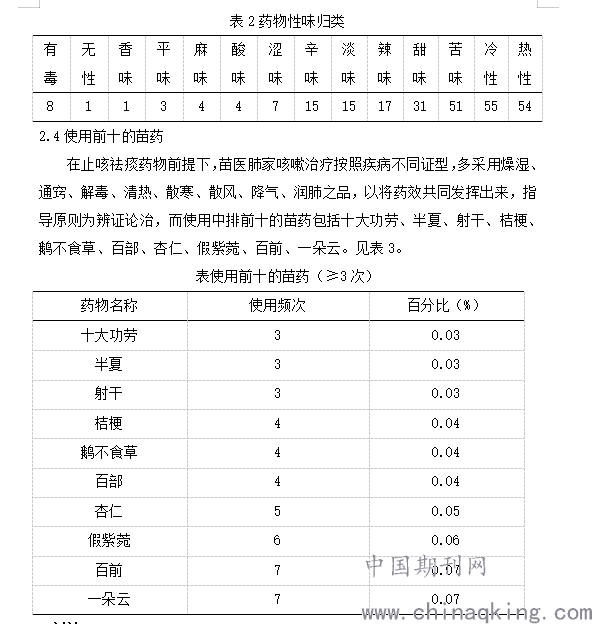 表 2 药物性味归类

| 有毒 | 无性 | 香味 | 平味 | 麻味 | 酸味 | 涩味 | 辛味 | 淡味 | 辣味 | 甜味 | 苦味 | 冷性 | 热性 |
|---|---|---|---|---|---|---|---|---|---|---|---|---|---|
| 8 | 1 | 1 | 3 | 4 | 4 | 7 | 15 | 15 | 17 | 31 | 51 | 55 | 54 |

2.4 使用前十的苗药

在止咳祛痰药物前提下，苗医肺家咳嗽治疗按照疾病不同证型，多采用燥湿、通窍、解毒、清热、散寒、散风、降气、润肺之品，以将药效共同发挥出来，指导原则为辨证论治，而使用中排前十的苗药包括十大功劳、半夏、射干、桔梗、鹅不食草、百部、杏仁、假紫菀、百前、一朵云。见表 3。

表使用前十的苗药（≥3 次）

| 药物名称 | 使用频次 | 百分比（%） |
|---|---|---|
| 十大功劳 | 3 | 0.03 |
| 半夏 | 3 | 0.03 |
| 射干 | 3 | 0.03 |
| 桔梗 | 4 | 0.04 |
| 鹅不食草 | 4 | 0.04 |
| 百部 | 4 | 0.04 |
| 杏仁 | 5 | 0.05 |
| 假紫菀 | 6 | 0.06 |
| 百前 | 7 | 0.07 |
| 一朵云 | 7 | 0.07 |

中国期刊网
www.chinaqking.com